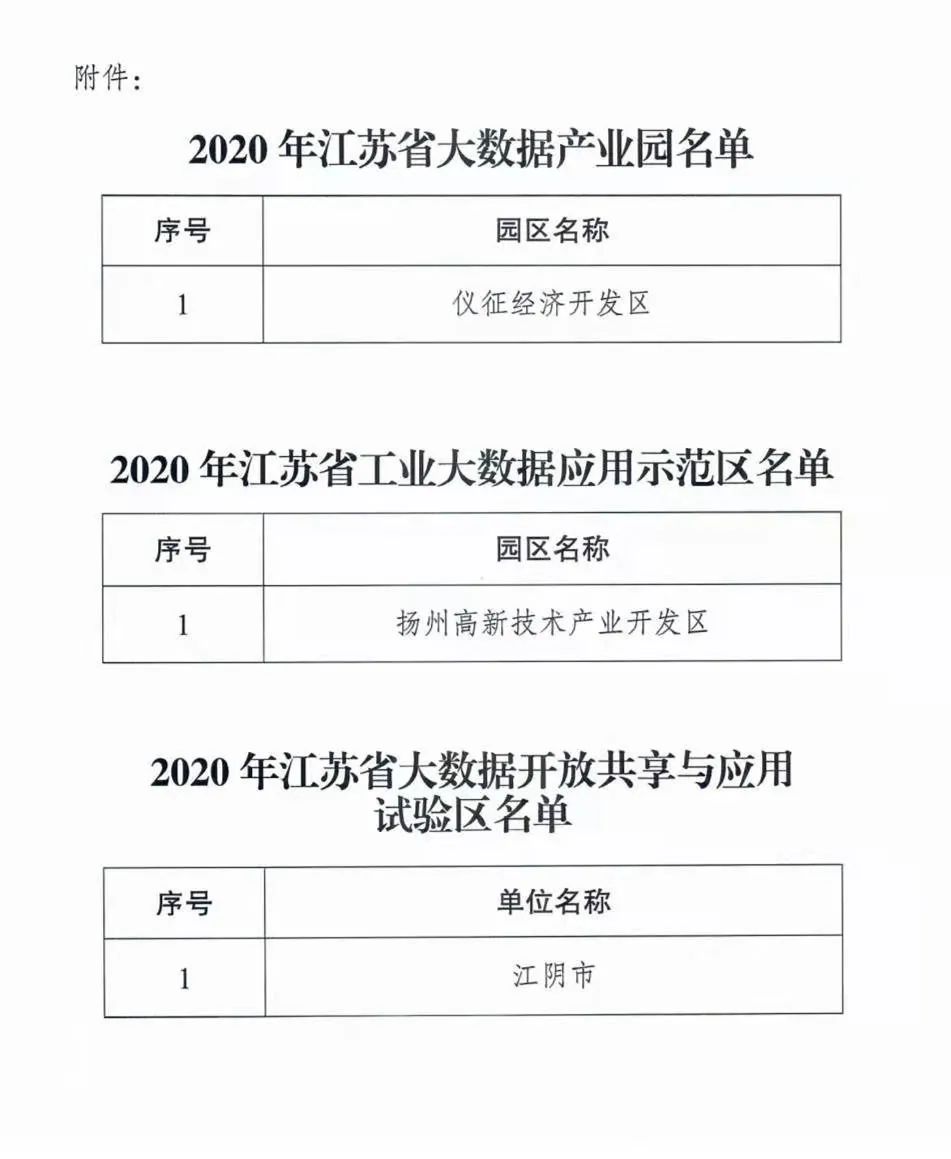 附件：

2020 年江苏省大数据产业园名单

| 序号 | 园区名称 |
|---|---|
| 1 | 仪征经济开发区 |

2020 年江苏省工业大数据应用示范区名单

| 序号 | 园区名称 |
|---|---|
| 1 | 扬州高新技术产业开发区 |

2020 年江苏省大数据开放共享与应用试验区名单

| 序号 | 单位名称 |
|---|---|
| 1 | 江阴市 |